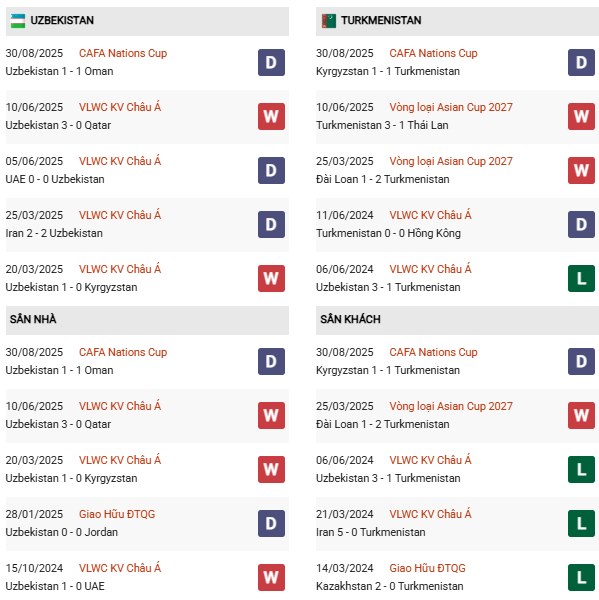 UZBEKISTAN

30/08/2025 CAFA Nations Cup
Uzbekistan 1 - 1 Oman
D

10/06/2025 VLWC KV Châu Á
Uzbekistan 3 - 0 Qatar
W

05/06/2025 VLWC KV Châu Á
UAE 0 - 0 Uzbekistan
D

25/03/2025 VLWC KV Châu Á
Iran 2 - 2 Uzbekistan
D

20/03/2025 VLWC KV Châu Á
Uzbekistan 1 - 0 Kyrgyzstan
W

SÂN NHÀ

30/08/2025 CAFA Nations Cup
Uzbekistan 1 - 1 Oman
D

10/06/2025 VLWC KV Châu Á
Uzbekistan 3 - 0 Qatar
W

20/03/2025 VLWC KV Châu Á
Uzbekistan 1 - 0 Kyrgyzstan
W

28/01/2025 Giao Hữu ĐTQG
Uzbekistan 0 - 0 Jordan
D

15/10/2024 VLWC KV Châu Á
Uzbekistan 1 - 0 UAE
W

TURKMENISTAN

30/08/2025 CAFA Nations Cup
Kyrgyzstan 1 - 1 Turkmenistan
D

10/06/2025 Vòng loại Asian Cup 2027
Turkmenistan 3 - 1 Thái Lan
W

25/03/2025 Vòng loại Asian Cup 2027
Đài Loan 1 - 2 Turkmenistan
W

11/06/2024 VLWC KV Châu Á
Turkmenistan 0 - 0 Hồng Kông
D

06/06/2024 VLWC KV Châu Á
Uzbekistan 3 - 1 Turkmenistan
L

SÂN KHÁCH

30/08/2025 CAFA Nations Cup
Kyrgyzstan 1 - 1 Turkmenistan
D

25/03/2025 Vòng loại Asian Cup 2027
Đài Loan 1 - 2 Turkmenistan
W

06/06/2024 VLWC KV Châu Á
Uzbekistan 3 - 1 Turkmenistan
L

21/03/2024 VLWC KV Châu Á
Iran 5 - 0 Turkmenistan
L

14/03/2024 Giao Hữu ĐTQG
Kazakhstan 2 - 0 Turkmenistan
L